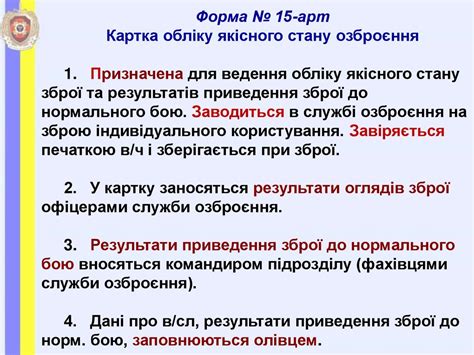 Форма № 15-арт
Картка обліку якісного стану озброєння

1. Призначена для ведення обліку якісного стану зброї та результатів приведення зброї до нормального бою. Заводиться в службі озброєння на зброю індивідуального користування. Завіряється печаткою в/ч і зберігається при зброї.

2. У картку заносяться результати оглядів зброї офіцерами служби озброєння.

3. Результати приведення зброї до нормального бою вносяться командиром підрозділу (фахівцями служби озброєння).

4. Дані про в/сл, результати приведення зброї до норм. бою, заповнюються олівцем.